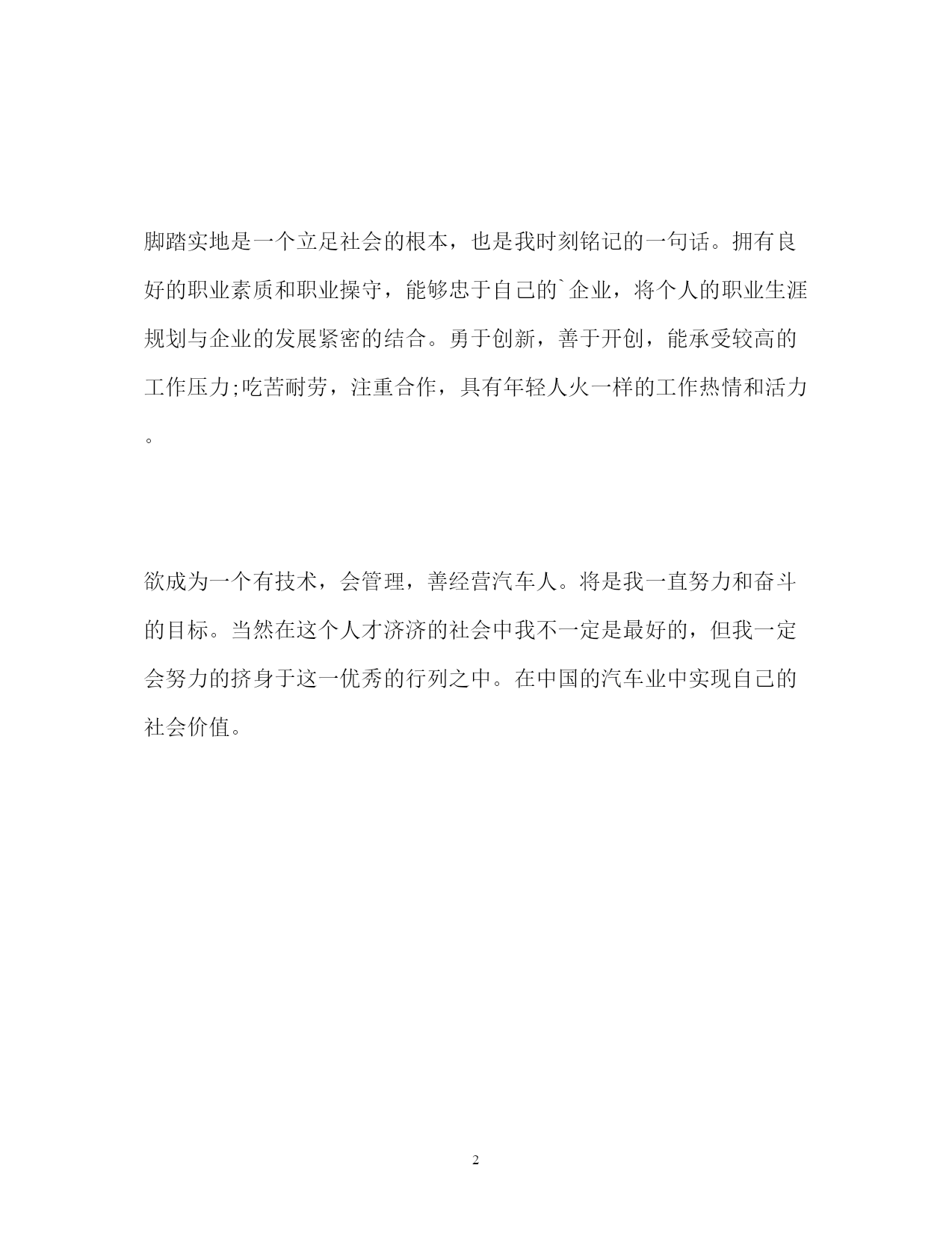 脚踏实地是一个立足社会的根本，也是我时刻铭记的一句话。拥有良好的职业素质和职业操守，能够忠于自己的`企业，将个人的职业生涯规划与企业的发展紧密的结合。勇于创新，善于开创，能承受较高的工作压力;吃苦耐劳，注重合作，具有年轻人火一样的工作热情和活力。

欲成为一个有技术，会管理，善经营汽车人。将是我一直努力和奋斗的目标。当然在这个人才济济的社会中我不一定是最好的，但我一定会努力的挤身于这一优秀的行列之中。在中国的汽车业中实现自己的社会价值。

2